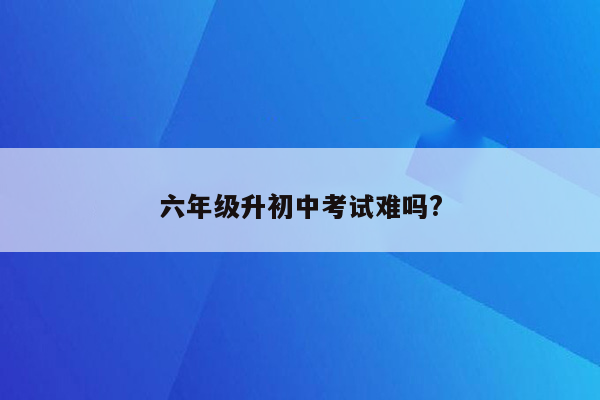 六年级升初中考试难吗?